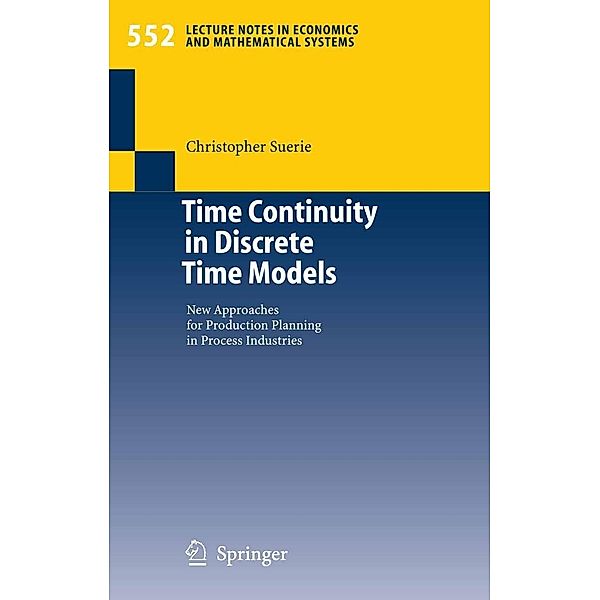 552 LECTURE NOTES IN ECONOMICS AND MATHEMATICAL SYSTEMS

Christopher Suerie

Time Continuity in Discrete Time Models

New Approaches for Production Planning in Process Industries

Springer